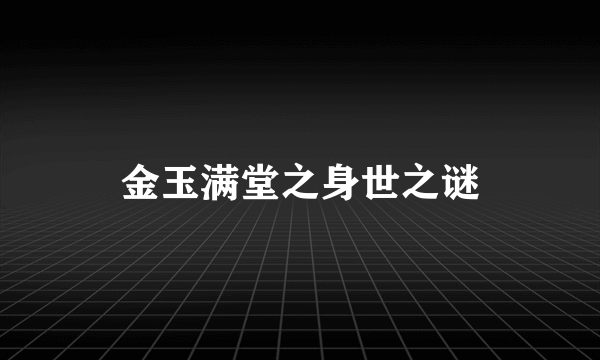 金玉满堂之身世之谜